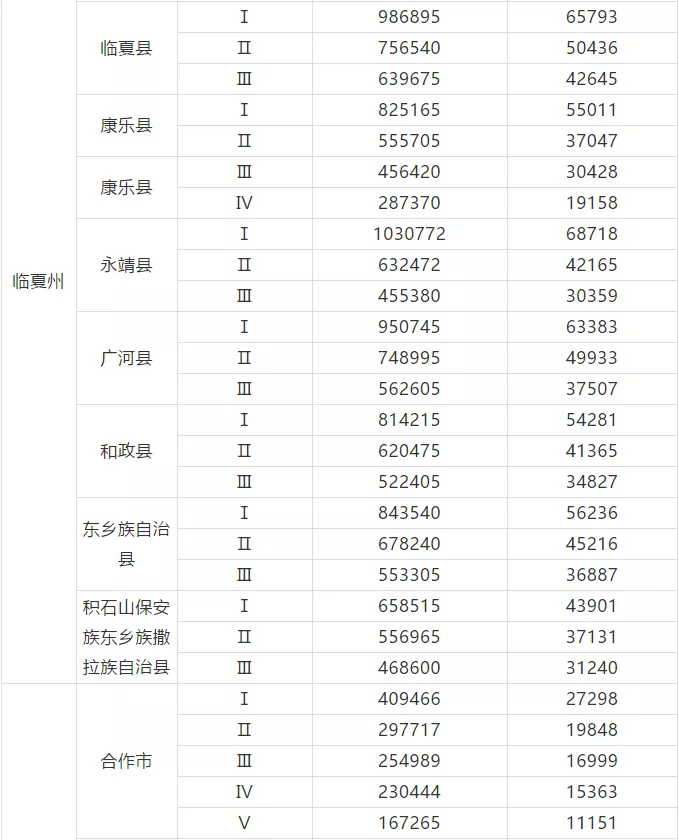 | | | | | |
|---|---|---|---|---|
| 临夏州 | 临夏县 | Ⅰ | 986895 | 65793 |
| | | Ⅱ | 756540 | 50436 |
| | | Ⅲ | 639675 | 42645 |
| | 康乐县 | Ⅰ | 825165 | 55011 |
| | | Ⅱ | 555705 | 37047 |
| | 康乐县 | Ⅲ | 456420 | 30428 |
| | | Ⅳ | 287370 | 19158 |
| | 永靖县 | Ⅰ | 1030772 | 68718 |
| | | Ⅱ | 632472 | 42165 |
| | | Ⅲ | 455380 | 30359 |
| | 广河县 | Ⅰ | 950745 | 63383 |
| | | Ⅱ | 748995 | 49933 |
| | | Ⅲ | 562605 | 37507 |
| | 和政县 | Ⅰ | 814215 | 54281 |
| | | Ⅱ | 620475 | 41365 |
| | | Ⅲ | 522405 | 34827 |
| | 东乡族自治县 | Ⅰ | 843540 | 56236 |
| | | Ⅱ | 678240 | 45216 |
| | | Ⅲ | 553305 | 36887 |
| | 积石山保安族东乡族撒拉族自治县 | Ⅰ | 658515 | 43901 |
| | | Ⅱ | 556965 | 37131 |
| | | Ⅲ | 468600 | 31240 |
| | 合作市 | Ⅰ | 409466 | 27298 |
| | | Ⅱ | 297717 | 19848 |
| | | Ⅲ | 254989 | 16999 |
| | | Ⅳ | 230444 | 15363 |
| | | Ⅴ | 167265 | 11151 |